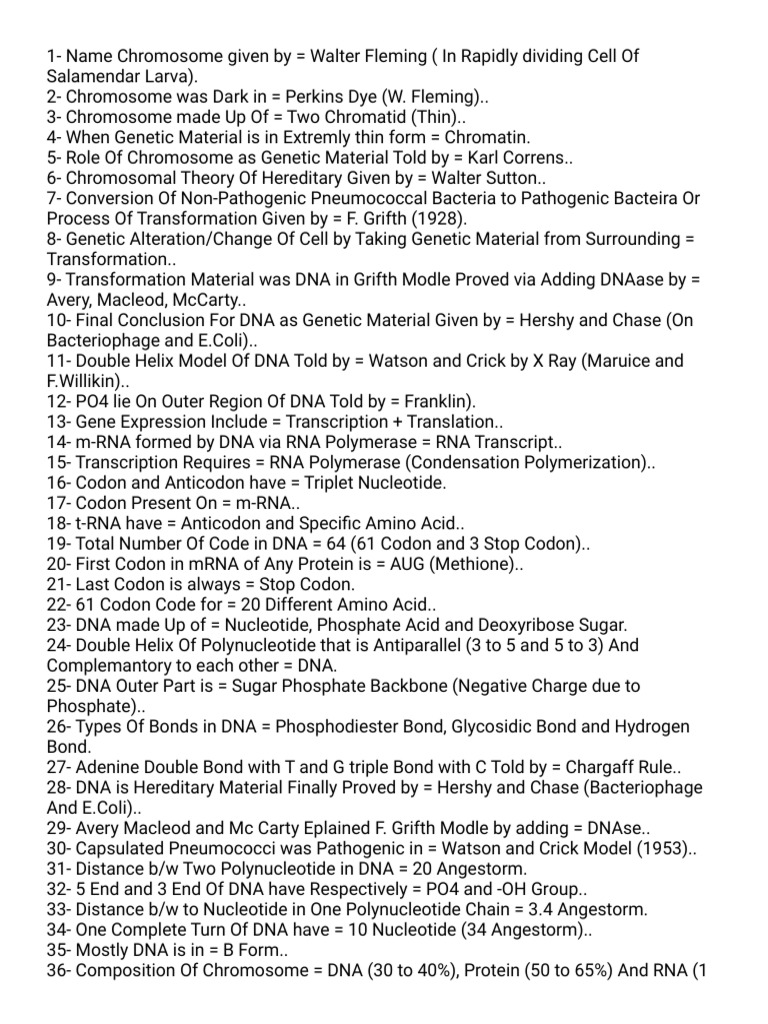 1- Name Chromosome given by = Walter Fleming ( In Rapidly dividing Cell Of Salamendar Larva).
2- Chromosome was Dark in = Perkins Dye (W. Fleming)..
3- Chromosome made Up Of = Two Chromatid (Thin)..
4- When Genetic Material is in Extremly thin form = Chromatin.
5- Role Of Chromosome as Genetic Material Told by = Karl Correns..
6- Chromosomal Theory Of Hereditary Given by = Walter Sutton..
7- Conversion Of Non-Pathogenic Pneumococcal Bacteria to Pathogenic Bacteira Or Process Of Transformation Given by = F. Grifth (1928).
8- Genetic Alteration/Change Of Cell by Taking Genetic Material from Surrounding = Transformation..
9- Transformation Material was DNA in Grifth Modle Proved via Adding DNAase by = Avery, Macleod, McCarty..
10- Final Conclusion For DNA as Genetic Material Given by = Hershy and Chase (On Bacteriophage and E.Coli)..
11- Double Helix Model Of DNA Told by = Watson and Crick by X Ray (Maruice and F.Willikin)..
12- PO4 lie On Outer Region Of DNA Told by = Franklin).
13- Gene Expression Include = Transcription + Translation..
14- m-RNA formed by DNA via RNA Polymerase = RNA Transcript..
15- Transcription Requires = RNA Polymerase (Condensation Polymerization)..
16- Codon and Anticodon have = Triplet Nucleotide.
17- Codon Present On = m-RNA..
18- t-RNA have = Anticodon and Specific Amino Acid..
19- Total Number Of Code in DNA = 64 (61 Codon and 3 Stop Codon)..
20- First Codon in mRNA of Any Protein is = AUG (Methione)..
21- Last Codon is always = Stop Codon.
22- 61 Codon Code for = 20 Different Amino Acid..
23- DNA made Up of = Nucleotide, Phosphate Acid and Deoxyribose Sugar.
24- Double Helix Of Polynucleotide that is Antiparallel (3 to 5 and 5 to 3) And Complemantory to each other = DNA.
25- DNA Outer Part is = Sugar Phosphate Backbone (Negative Charge due to Phosphate)..
26- Types Of Bonds in DNA = Phosphodiester Bond, Glycosidic Bond and Hydrogen Bond.
27- Adenine Double Bond with T and G triple Bond with C Told by = Chargaff Rule..
28- DNA is Hereditary Material Finally Proved by = Hershy and Chase (Bacteriophage And E.Coli)..
29- Avery Macleod and Mc Carty Eplained F. Grifth Modle by adding = DNAse..
30- Capsulated Pneumococci was Pathogenic in = Watson and Crick Model (1953)..
31- Distance b/w Two Polynucleotide in DNA = 20 Angestorm.
32- 5 End and 3 End Of DNA have Respectively = PO4 and -OH Group..
33- Distance b/w to Nucleotide in One Polynucleotide Chain = 3.4 Angestorm.
34- One Complete Turn Of DNA have = 10 Nucleotide (34 Angestorm)..
35- Mostly DNA is in = B Form..
36- Composition Of Chromosome = DNA (30 to 40%), Protein (50 to 65%) And RNA (1